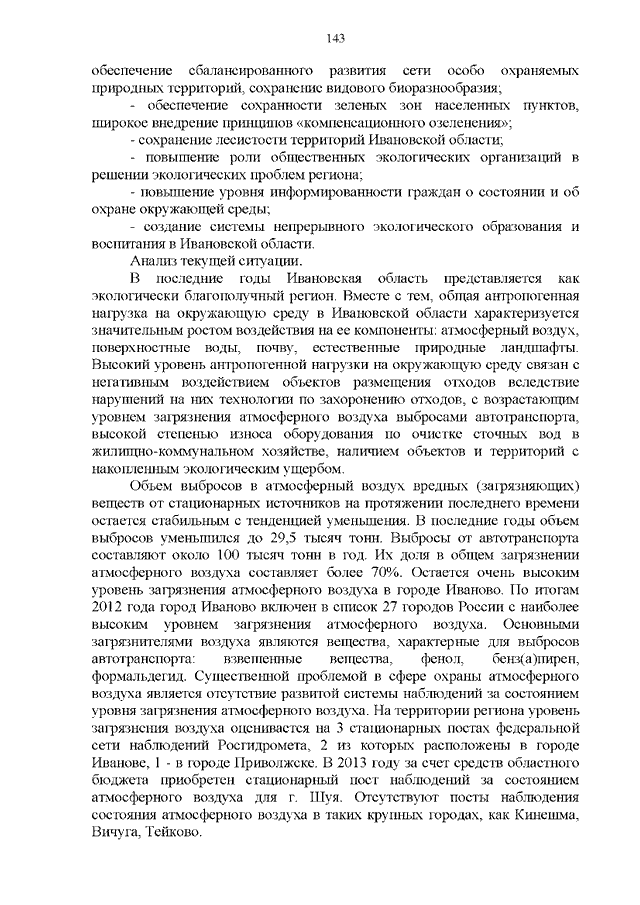 143

обеспечение сбалансированного развития сети особо охраняемых природных территорий, сохранение видового биоразнообразия;

- обеспечение сохранности зеленых зон населенных пунктов, широкое внедрение принципов «компенсационного озеленения»;

- сохранение лесистости территорий Ивановской области;

- повышение роли общественных экологических организаций в решении экологических проблем региона;

- повышение уровня информированности граждан о состоянии и об охране окружающей среды;

- создание системы непрерывного экологического образования и воспитания в Ивановской области.

Анализ текущей ситуации.

В последние годы Ивановская область представляется как экологически благополучный регион. Вместе с тем, общая антропогенная нагрузка на окружающую среду в Ивановской области характеризуется значительным ростом воздействия на ее компоненты: атмосферный воздух, поверхностные воды, почву, естественные природные ландшафты. Высокий уровень антропогенной нагрузки на окружающую среду связан с негативным воздействием объектов размещения отходов вследствие нарушений на них технологии по захоронению отходов, с возрастающим уровнем загрязнения атмосферного воздуха выбросами автотранспорта, высокой степенью износа оборудования по очистке сточных вод в жилищно-коммунальном хозяйстве, наличием объектов и территорий с накопленным экологическим ущербом.

Объем выбросов в атмосферный воздух вредных (загрязняющих) веществ от стационарных источников на протяжении последнего времени остается стабильным с тенденцией уменьшения. В последние годы объем выбросов уменьшился до 29,5 тысяч тонн. Выбросы от автотранспорта составляют около 100 тысяч тонн в год. Их доля в общем загрязнении атмосферного воздуха составляет более 70%. Остается очень высоким уровень загрязнения атмосферного воздуха в городе Иваново. По итогам 2012 года город Иваново включен в список 27 городов России с наиболее высоким уровнем загрязнения атмосферного воздуха. Основными загрязнителями воздуха являются вещества, характерные для выбросов автотранспорта: взвешенные вещества, фенол, бенз(а)пирен, формальдегид. Существенной проблемой в сфере охраны атмосферного воздуха является отсутствие развитой системы наблюдений за состоянием уровня загрязнения атмосферного воздуха. На территории региона уровень загрязнения воздуха оценивается на 3 стационарных постах федеральной сети наблюдений Росгидромета, 2 из которых расположены в городе Иванове, 1 - в городе Приволжске. В 2013 году за счет средств областного бюджета приобретен стационарный пост наблюдений за состоянием атмосферного воздуха для г. Шуя. Отсутствуют посты наблюдения состояния атмосферного воздуха в таких крупных городах, как Кинешма, Вичуга, Тейково.